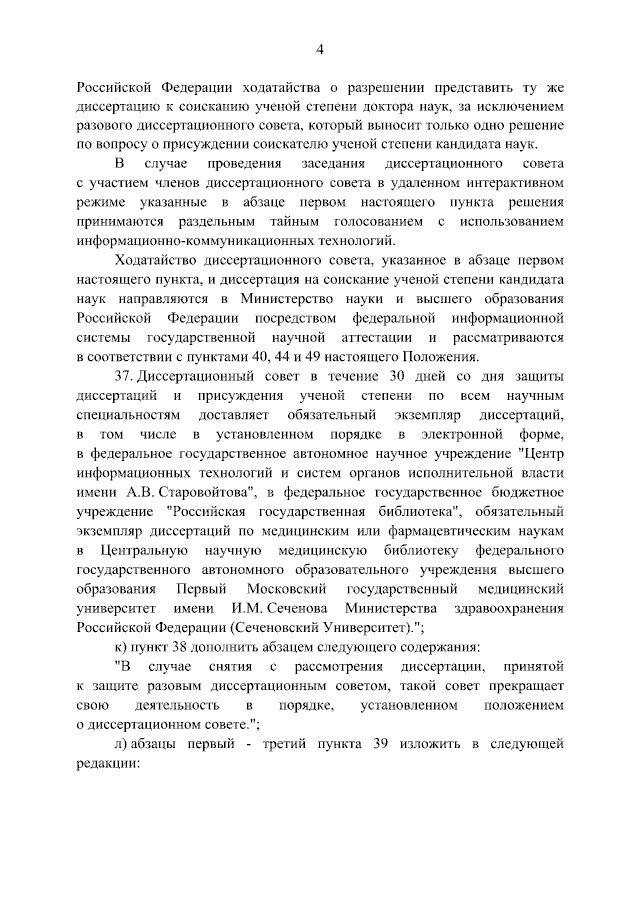 4

Российской Федерации ходатайства о разрешении представить ту же диссертацию к соисканию ученой степени доктора наук, за исключением разового диссертационного совета, который выносит только одно решение по вопросу о присуждении соискателю ученой степени кандидата наук.

В случае проведения заседания диссертационного совета с участием членов диссертационного совета в удаленном интерактивном режиме указанные в абзаце первом настоящего пункта решения принимаются раздельным тайным голосованием с использованием информационно-коммуникационных технологий.

Ходатайство диссертационного совета, указанное в абзаце первом настоящего пункта, и диссертация на соискание ученой степени кандидата наук направляются в Министерство науки и высшего образования Российской Федерации посредством федеральной информационной системы государственной научной аттестации и рассматриваются в соответствии с пунктами 40, 44 и 49 настоящего Положения.

37. Диссертационный совет в течение 30 дней со дня защиты диссертаций и присуждения ученой степени по всем научным специальностям доставляет обязательный экземпляр диссертаций, в том числе в установленном порядке в электронной форме, в федеральное государственное автономное научное учреждение "Центр информационных технологий и систем органов исполнительной власти имени А.В. Старовойтова", в федеральное государственное бюджетное учреждение "Российская государственная библиотека", обязательный экземпляр диссертаций по медицинским или фармацевтическим наукам в Центральную научную медицинскую библиотеку федерального государственного автономного образовательного учреждения высшего образования Первый Московский государственный медицинский университет имени И.М. Сеченова Министерства здравоохранения Российской Федерации (Сеченовский Университет).";

к) пункт 38 дополнить абзацем следующего содержания:

"В случае снятия с рассмотрения диссертации, принятой к защите разовым диссертационным советом, такой совет прекращает свою деятельность в порядке, установленном положением о диссертационном совете.";

л) абзацы первый - третий пункта 39 изложить в следующей редакции: